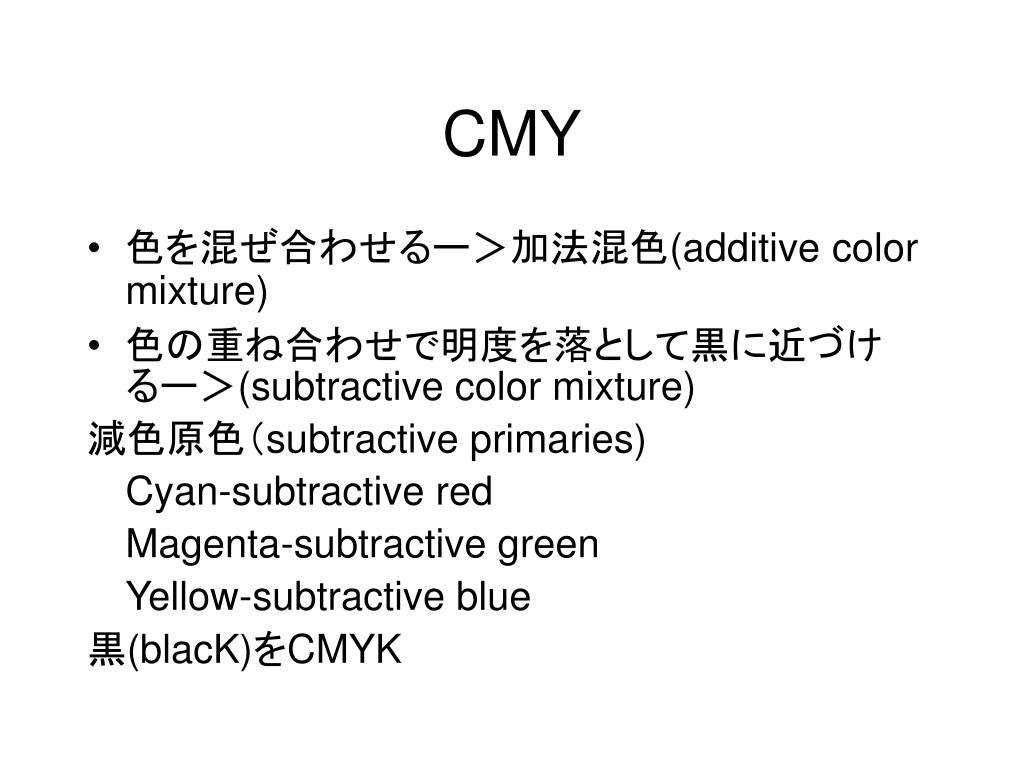 CMY

• 色を混ぜ合わせるー＞加法混色(additive color mixture)
• 色の重ね合わせで明度を落として黒に近づけるー＞(subtractive color mixture)

減色原色（subtractive primaries)
Cyan-subtractive red
Magenta-subtractive green
Yellow-subtractive blue
黒(blacK)をCMYK